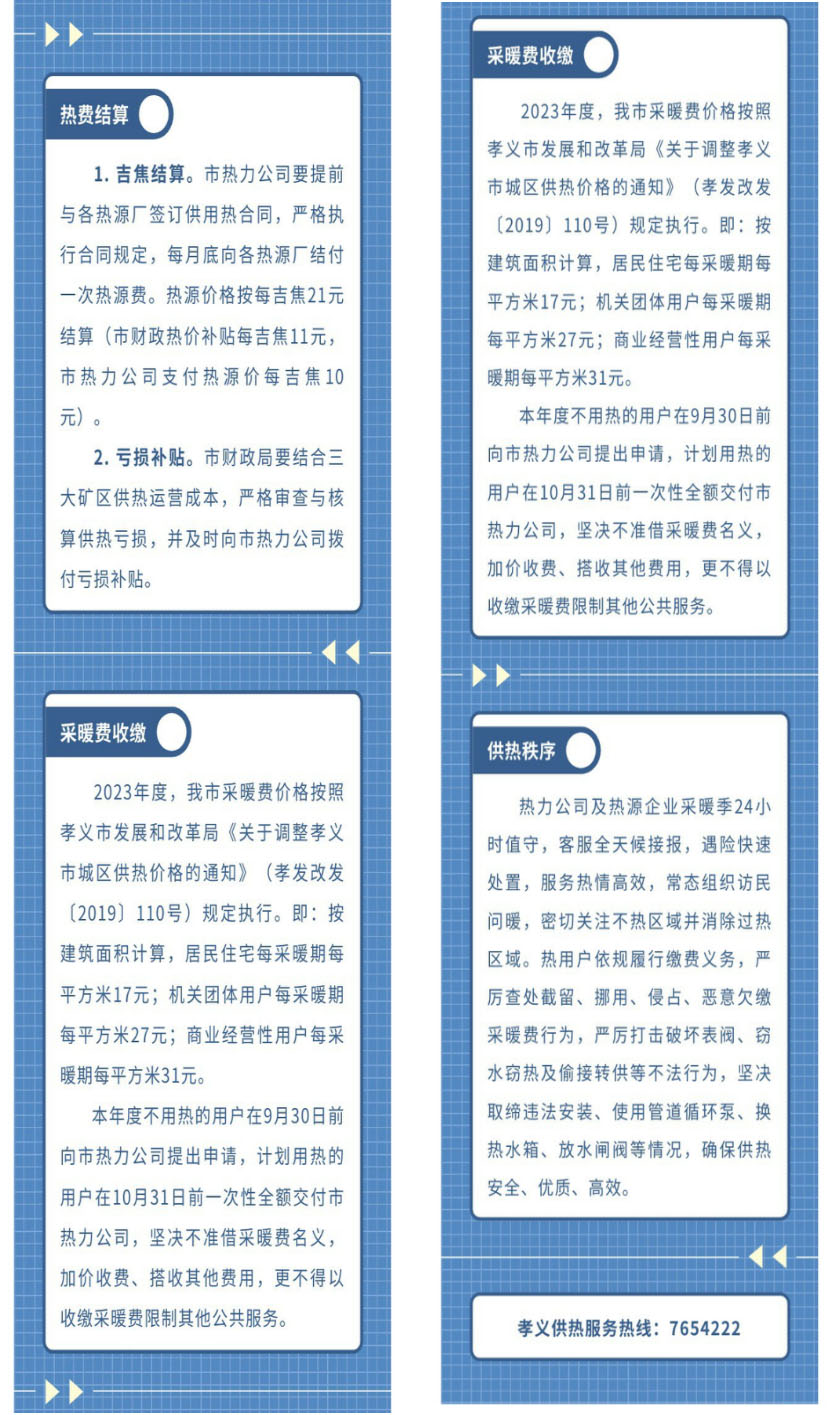 热费结算

1. 吉焦结算。市热力公司要提前与各热源厂签订供用热合同，严格执行合同规定，每月底向各热源厂结付一次热源费。热源价格按每吉焦21元结算（市财政热价补贴每吉焦11元，市热力公司支付热源价每吉焦10元）。

2. 亏损补贴。市财政局要结合三大矿区供热运营成本，严格审查与核算供热亏损，并及时向市热力公司拨付亏损补贴。

采暖费收缴

2023年度，我市采暖费价格按照孝义市发展和改革局《关于调整孝义市城区供热价格的通知》（孝发改发〔2019〕110号）规定执行。即：按建筑面积计算，居民住宅每采暖期每平方米17元；机关团体用户每采暖期每平方米27元；商业经营性用户每采暖期每平方米31元。

本年度不用热的用户在9月30日前向市热力公司提出申请，计划用热的用户在10月31日前一次性全额交付市热力公司，坚决不准借采暖费名义，加价收费、搭收其他费用，更不得以收缴采暖费限制其他公共服务。

采暖费收缴

2023年度，我市采暖费价格按照孝义市发展和改革局《关于调整孝义市城区供热价格的通知》（孝发改发〔2019〕110号）规定执行。即：按建筑面积计算，居民住宅每采暖期每平方米17元；机关团体用户每采暖期每平方米27元；商业经营性用户每采暖期每平方米31元。

本年度不用热的用户在9月30日前向市热力公司提出申请，计划用热的用户在10月31日前一次性全额交付市热力公司，坚决不准借采暖费名义，加价收费、搭收其他费用，更不得以收缴采暖费限制其他公共服务。

供热秩序

热力公司及热源企业采暖季24小时值守，客服全天候接报，遇险快速处置，服务热情高效，常态组织访民问暖，密切关注不热区域并消除过热区域。热用户依规履行缴费义务，严厉查处截留、挪用、侵占、恶意欠缴采暖费行为，严厉打击破坏表阀、窃水窃热及偷接转供等不法行为，坚决取缔违法安装、使用管道循环泵、换热水箱、放水闸阀等情况，确保供热安全、优质、高效。

孝义供热服务热线：7654222